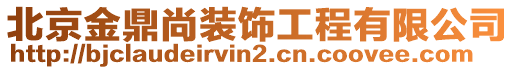 北京金鼎尚装饰工程有限公司
http://bjclaudeirvin2.cn.coovee.com